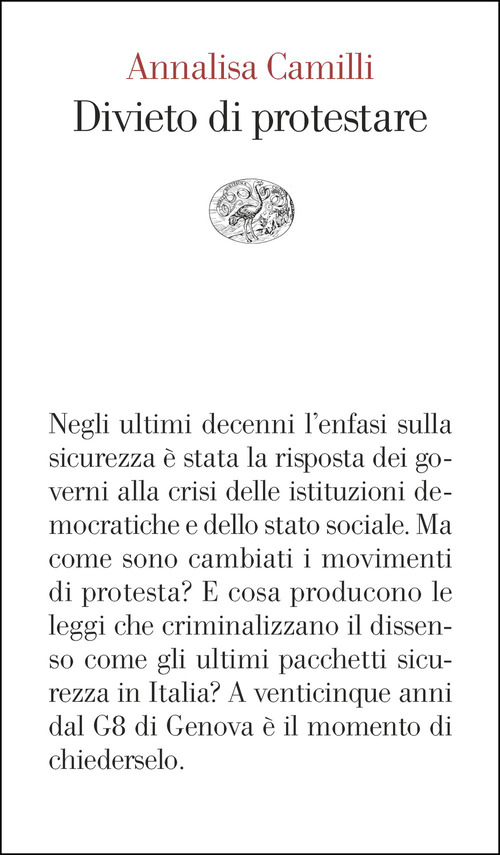 Annalisa Camilli
Divieto di protestare

Negli ultimi decenni l'enfasi sulla sicurezza è stata la risposta dei governi alla crisi delle istituzioni democratiche e dello stato sociale. Ma come sono cambiati i movimenti di protesta? E cosa producono le leggi che criminalizzano il dissenso come gli ultimi pacchetti sicurezza in Italia? A venticinque anni dal G8 di Genova è il momento di chiederselo.